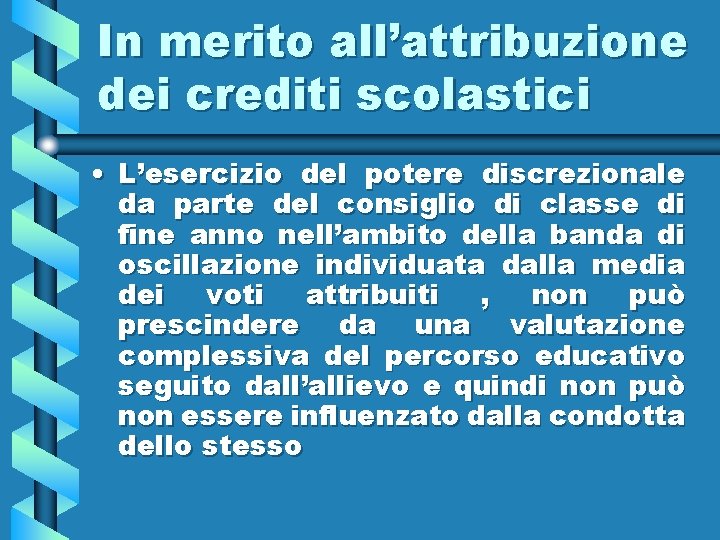 In merito all’attribuzione dei crediti scolastici

• L’esercizio del potere discrezionale da parte del consiglio di classe di fine anno nell’ambito della banda di oscillazione individuata dalla media dei voti attribuiti , non può prescindere da una valutazione complessiva del percorso educativo seguito dall’allievo e quindi non può non essere influenzato dalla condotta dello stesso